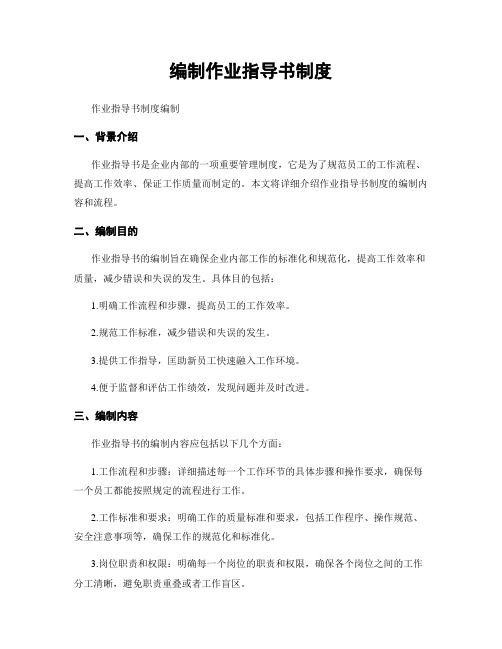 编制作业指导书制度

作业指导书制度编制

一、背景介绍

作业指导书是企业内部的一项重要管理制度，它是为了规范员工的工作流程、提高工作效率、保证工作质量而制定的。本文将详细介绍作业指导书制度的编制内容和流程。

二、编制目的

作业指导书的编制旨在确保企业内部工作的标准化和规范化，提高工作效率和质量，减少错误和失误的发生。具体目的包括：

1.明确工作流程和步骤，提高员工的工作效率。

2.规范工作标准，减少错误和失误的发生。

3.提供工作指导，匡助新员工快速融入工作环境。

4.便于监督和评估工作绩效，发现问题并及时改进。

三、编制内容

作业指导书的编制内容应包括以下几个方面：

1.工作流程和步骤：详细描述每一个工作环节的具体步骤和操作要求，确保每一个员工都能按照规定的流程进行工作。

2.工作标准和要求：明确工作的质量标准和要求，包括工作程序、操作规范、安全注意事项等，确保工作的规范化和标准化。

3.岗位职责和权限：明确每一个岗位的职责和权限，确保各个岗位之间的工作分工清晰，避免职责重叠或者工作盲区。